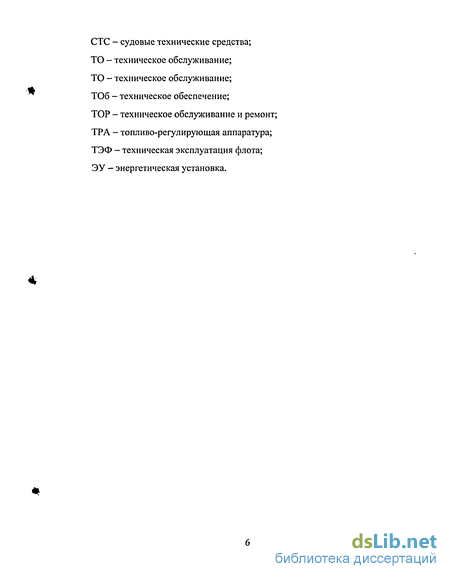 СТС – судовые технические средства;

ТО – техническое обслуживание;

ТО – техническое обслуживание;

ТОб – техническое обеспечение;

ТОР – техническое обслуживание и ремонт;

ТРА – топливо-регулирующая аппаратура;

ТЭФ – техническая эксплуатация флота;

ЭУ – энергетическая установка.

6

dsLib.net
библиотека диссертаций